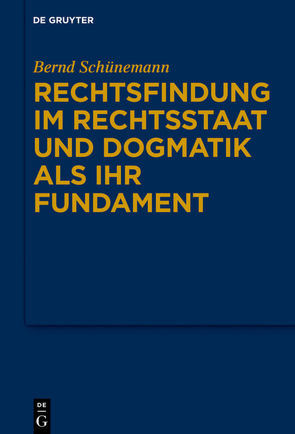 DE GRUYTER

Bernd Schünemann

RECHTSFINDUNG IM RECHTSSTAAT UND DOGMATIK ALS IHR FUNDAMENT

DE
G